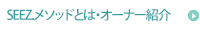 SEEZメソッドとは・オーナー紹介